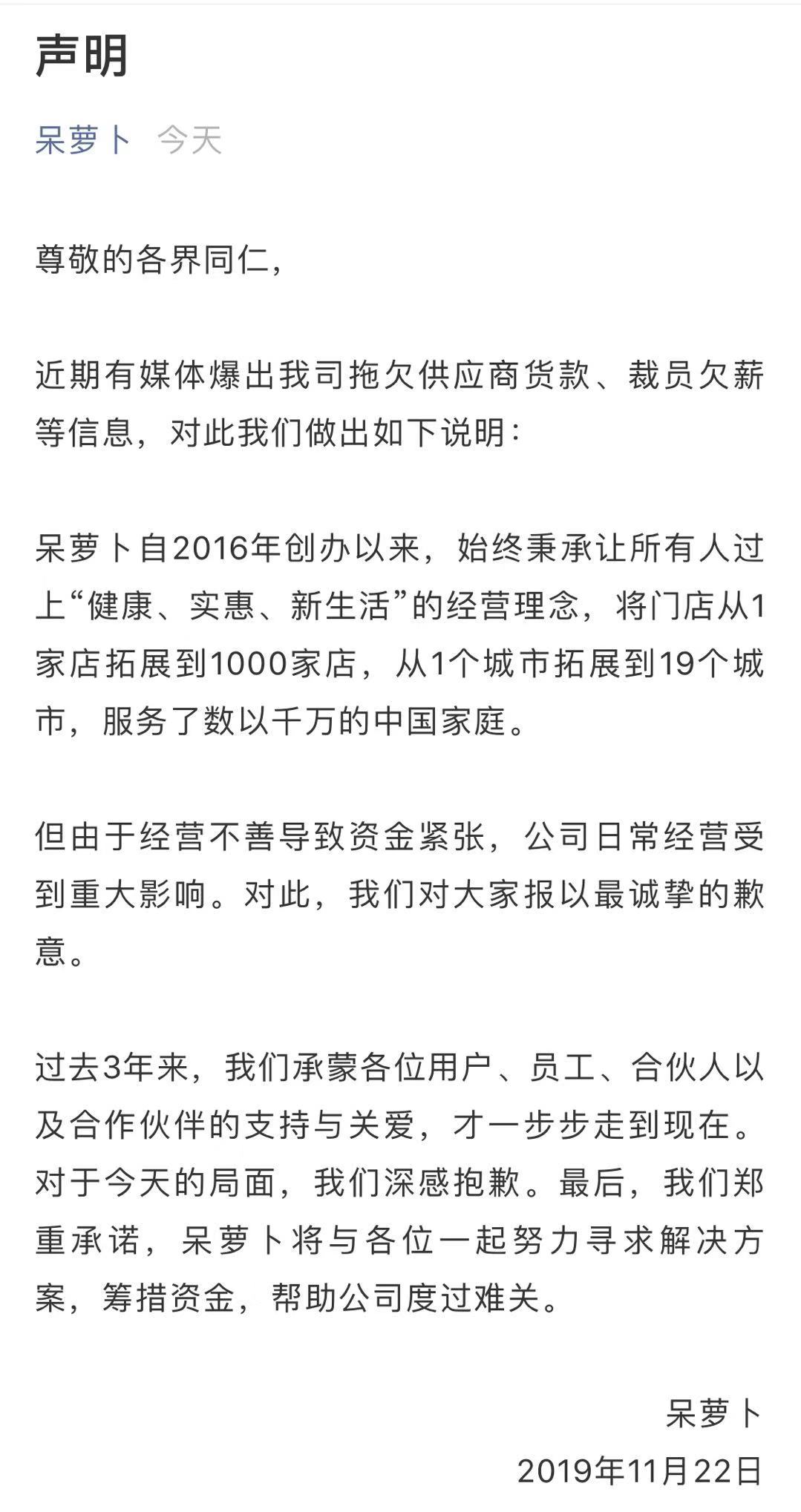 声明

呆萝卜 今天

尊敬的各界同仁，

近期有媒体爆出我司拖欠供应商货款、裁员欠薪等信息，对此我们做出如下说明：

呆萝卜自2016年创办以来，始终秉承让所有人过上“健康、实惠、新生活”的经营理念，将门店从1家店拓展到1000家店，从1个城市拓展到19个城市，服务了数以千万的中国家庭。

但由于经营不善导致资金紧张，公司日常经营受到重大影响。对此，我们对大家报以最诚挚的歉意。

过去3年来，我们承蒙各位用户、员工、合伙人以及合作伙伴的支持与关爱，才一步步走到现在。对于今天的局面，我们深感抱歉。最后，我们郑重承诺，呆萝卜将与各位一起努力寻求解决方案，筹措资金，帮助公司度过难关。

呆萝卜
2019年11月22日